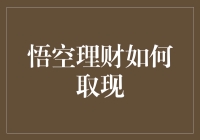 悟空理财如何取现